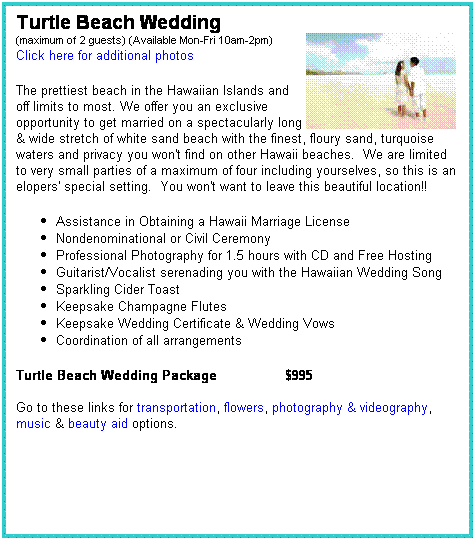 Turtle Beach Wedding
(maximum of 2 guests) (Available Mon-Fri 10am-2pm)
Click here for additional photos

The prettiest beach in the Hawaiian Islands and off limits to most. We offer you an exclusive opportunity to get married on a spectacularly long & wide stretch of white sand beach with the finest, floury sand, turquoise waters and privacy you won't find on other Hawaii beaches. We are limited to very small parties of a maximum of four including yourselves, so this is an elopers' special setting. You won't want to leave this beautiful location!!

- Assistance in Obtaining a Hawaii Marriage License
- Nondenominational or Civil Ceremony
- Professional Photography for 1.5 hours with CD and Free Hosting
- Guitarist/Vocalist serenading you with the Hawaiian Wedding Song
- Sparkling Cider Toast
- Keepsake Champagne Flutes
- Keepsake Wedding Certificate & Wedding Vows
- Coordination of all arrangements

Turtle Beach Wedding Package $995

Go to these links for transportation, flowers, photography & videography, music & beauty aid options.